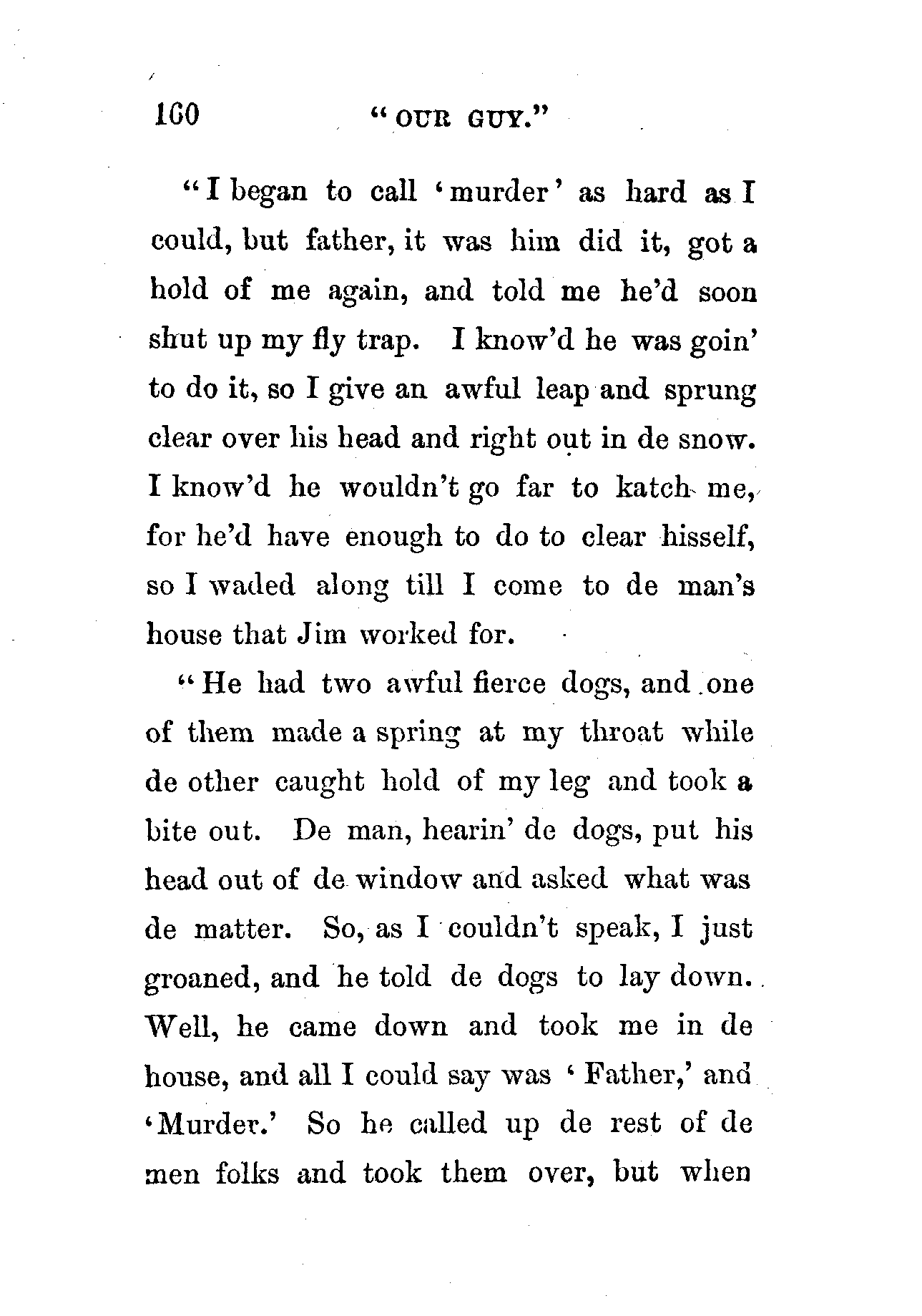 160 "OUR GUY."

"I began to call 'murder' as hard as I could, but father, it was him did it, got a hold of me again, and told me he'd soon shut up my fly trap. I know'd he was goin' to do it, so I give an awful leap and sprung clear over his head and right out in de snow. I know'd he wouldn't go far to katch me, for he'd have enough to do to clear hisself, so I waded along till I come to de man's house that Jim worked for.

"He had two awful fierce dogs, and one of them made a spring at my throat while de other caught hold of my leg and took a bite out. De man, hearin' de dogs, put his head out of de window and asked what was de matter. So, as I couldn't speak, I just groaned, and he told de dogs to lay down. Well, he came down and took me in de house, and all I could say was 'Father,' and 'Murder.' So he called up de rest of de men folks and took them over, but when